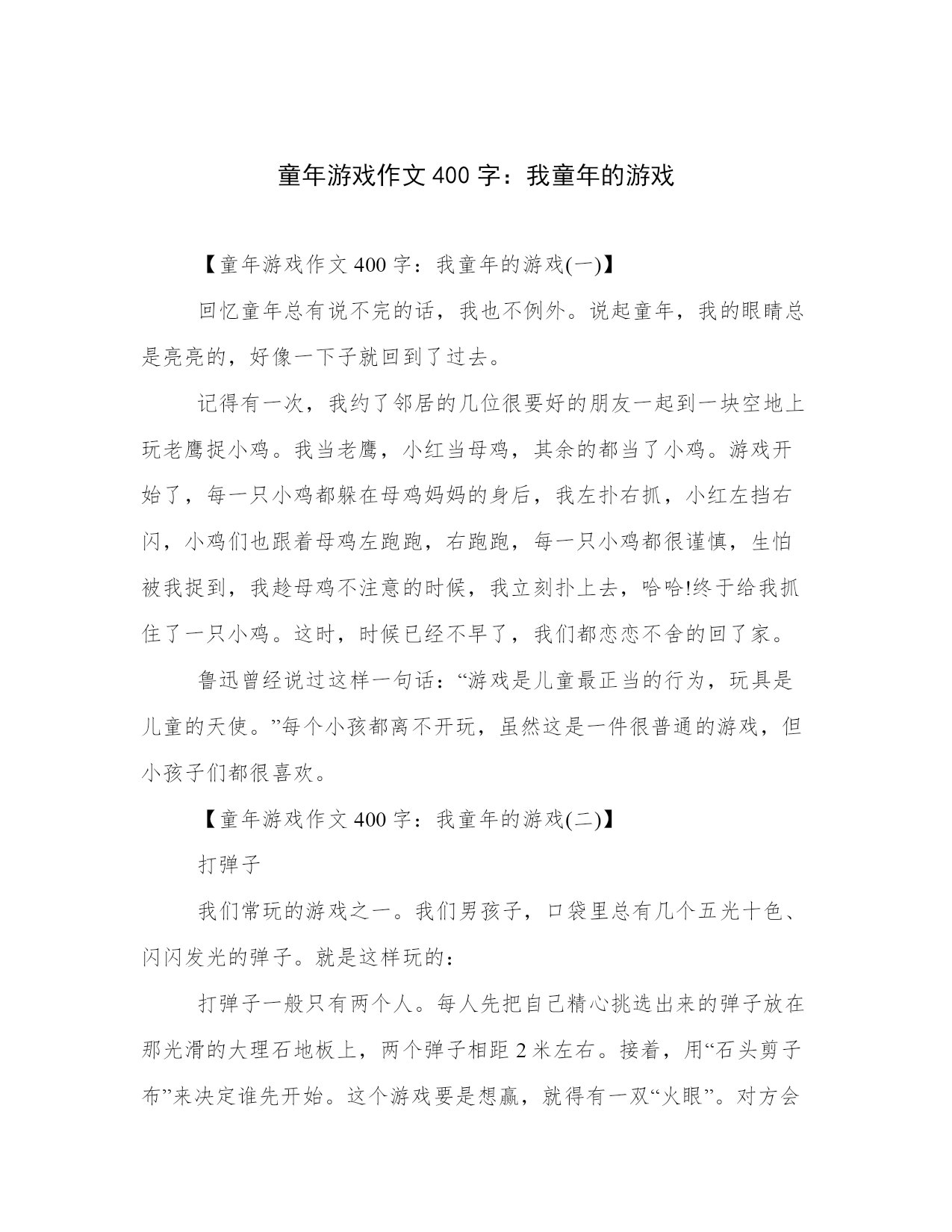 童年游戏作文400字：我童年的游戏

【童年游戏作文400字：我童年的游戏(一)】

回忆童年总有说不完的话，我也不例外。说起童年，我的眼睛总是亮亮的，好像一下子就回到了过去。

记得有一次，我约了邻居的几位很要好的朋友一起到一块空地上玩老鹰捉小鸡。我当老鹰，小红当母鸡，其余的都当了小鸡。游戏开始了，每一只小鸡都躲在母鸡妈妈的身后，我左扑右抓，小红左挡右闪，小鸡们也跟着母鸡左跑跑，右跑跑，每一只小鸡都很谨慎，生怕被我捉到，我趁母鸡不注意的时候，我立刻扑上去，哈哈!终于给我抓住了一只小鸡。这时，时候已经不早了，我们都恋恋不舍的回了家。

鲁迅曾经说过这样一句话：“游戏是儿童最正当的行为，玩具是儿童的天使。”每个小孩都离不开玩，虽然这是一件很普通的游戏，但小孩子们都很喜欢。

【童年游戏作文400字：我童年的游戏(二)】

打弹子

我们常玩的游戏之一。我们男孩子，口袋里总有几个五光十色、闪闪发光的弹子。就是这样玩的：

打弹子一般只有两个人。每人先把自己精心挑选出来的弹子放在那光滑的大理石地板上，两个弹子相距2米左右。接着，用“石头剪子布”来决定谁先开始。这个游戏要是想赢，就得有一双“火眼”。对方会